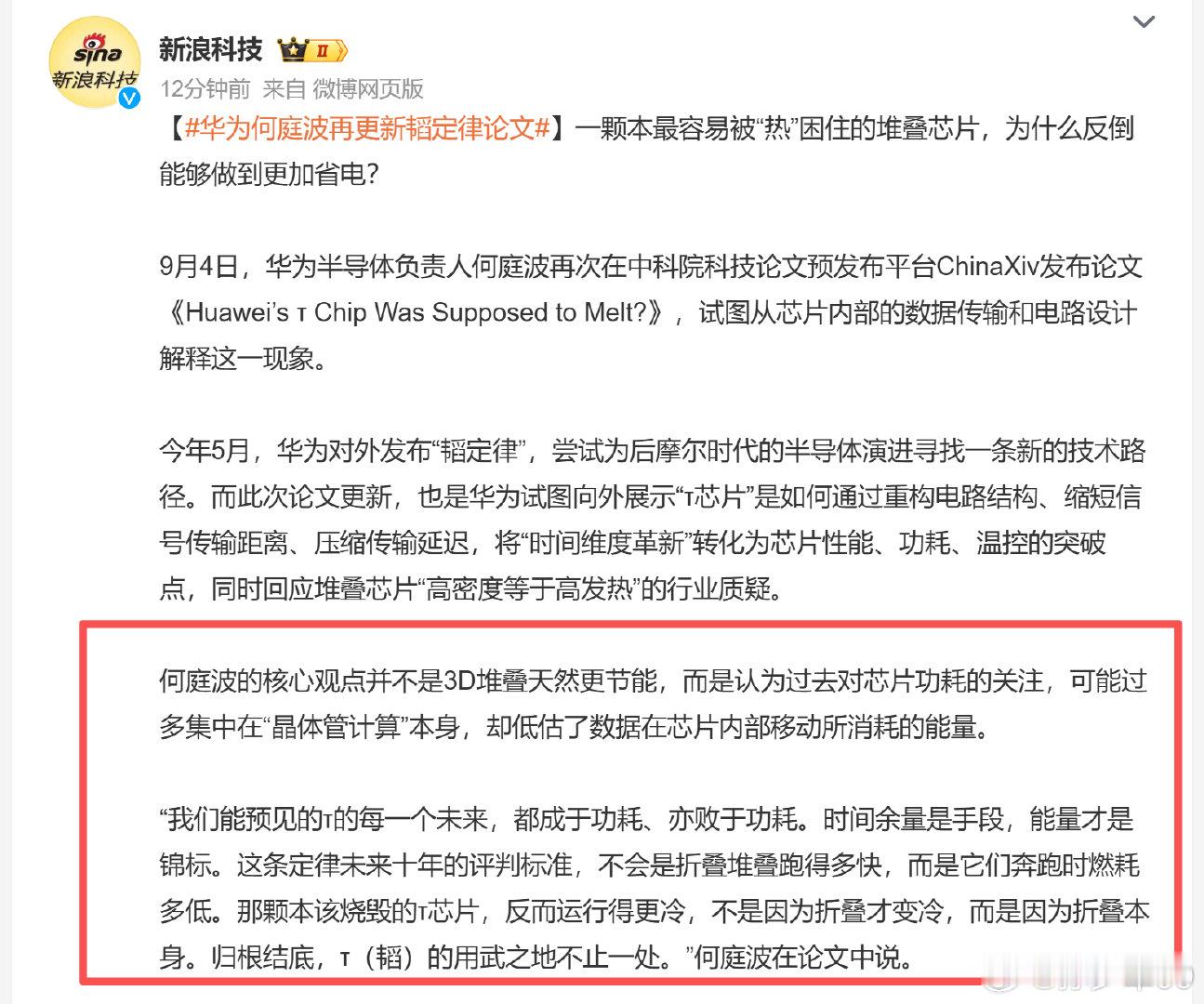 sina 新浪科技

新浪科技 II

12分钟前 来自 微博网页版

【#华为何庭波再更新韬定律论文#】一颗本最容易被“热”困住的堆叠芯片，为什么反倒能够做到更加省电？

9月4日，华为半导体负责人何庭波再次在中科院科技论文预发布平台ChinaXiv发布论文《Huawei’s τ Chip Was Supposed to Melt?》，试图从芯片内部的数据传输和电路设计解释这一现象。

今年5月，华为对外发布“韬定律”，尝试为后摩尔时代的半导体演进寻找一条新的技术路径。而此次论文更新，也是华为试图向外展示“τ芯片”是如何通过重构电路结构、缩短信号传输距离、压缩传输延迟，将“时间维度革新”转化为芯片性能、功耗、温控的突破点，同时回应堆叠芯片“高密度等于高发热”的行业质疑。

何庭波的核心观点并不是3D堆叠天然更节能，而是认为过去对芯片功耗的关注，可能过多集中在“晶体管计算”本身，却低估了数据在芯片内部移动所消耗的能量。

“我们能预见的τ的每一个未来，都成于功耗、亦败于功耗。时间余量是手段，能量才是锦标。这条定律未来十年的评判标准，不会是折叠堆叠跑得多快，而是它们奔跑时燃耗多低。那颗本该烧毁的τ芯片，反而运行得更冷，不是因为折叠才变冷，而是因为折叠本身。归根结底，τ（韬）的用武之地不止一处。”何庭波在论文中说。